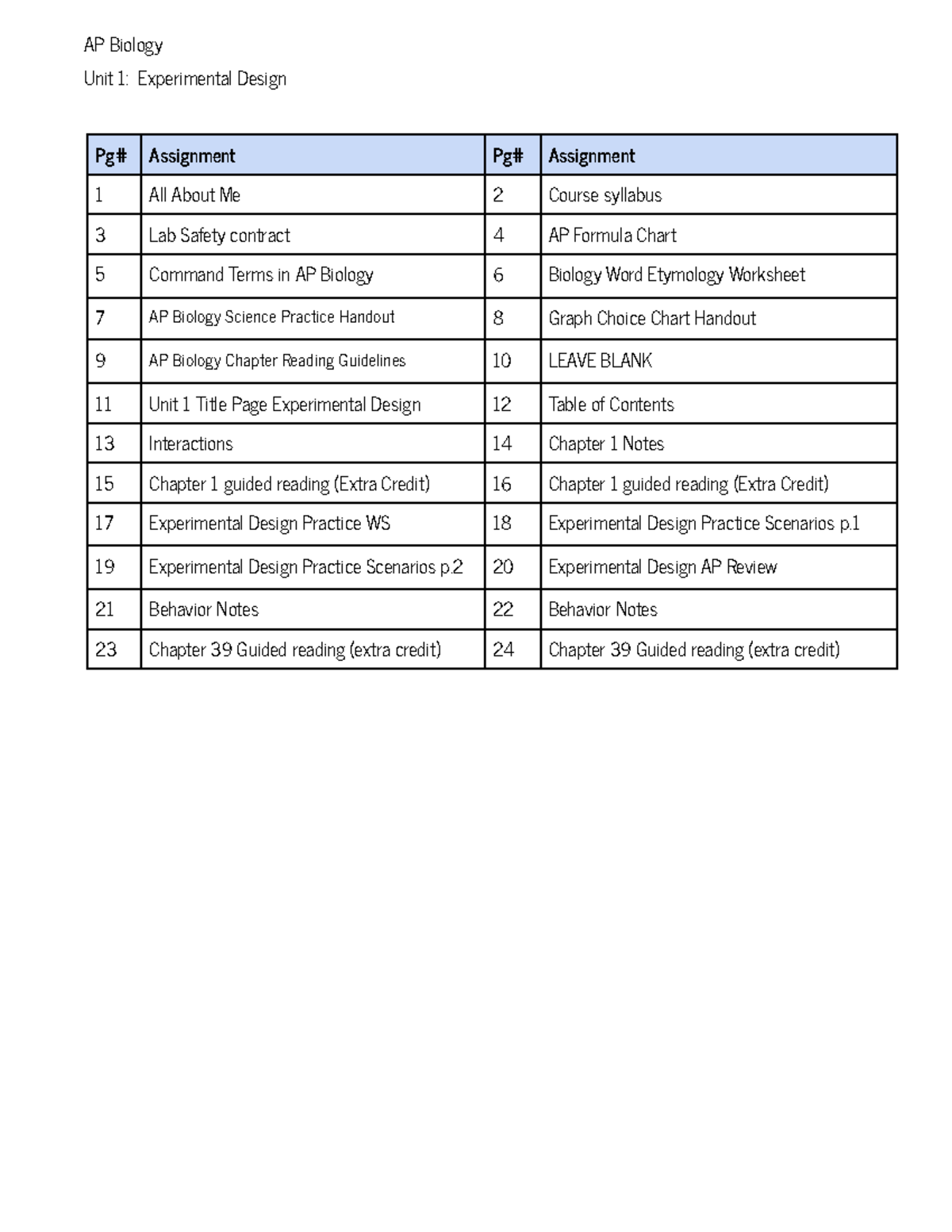 AP Biology

Unit 1: Experimental Design

| Pg# | Assignment | Pg# | Assignment |
|---|---|---|---|
| 1 | All About Me | 2 | Course syllabus |
| 3 | Lab Safety contract | 4 | AP Formula Chart |
| 5 | Command Terms in AP Biology | 6 | Biology Word Etymology Worksheet |
| 7 | AP Biology Science Practice Handout | 8 | Graph Choice Chart Handout |
| 9 | AP Biology Chapter Reading Guidelines | 10 | LEAVE BLANK |
| 11 | Unit 1 Title Page Experimental Design | 12 | Table of Contents |
| 13 | Interactions | 14 | Chapter 1 Notes |
| 15 | Chapter 1 guided reading (Extra Credit) | 16 | Chapter 1 guided reading (Extra Credit) |
| 17 | Experimental Design Practice WS | 18 | Experimental Design Practice Scenarios p.1 |
| 19 | Experimental Design Practice Scenarios p.2 | 20 | Experimental Design AP Review |
| 21 | Behavior Notes | 22 | Behavior Notes |
| 23 | Chapter 39 Guided reading (extra credit) | 24 | Chapter 39 Guided reading (extra credit) |